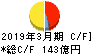 2019年3月期 C/F]
*総C/F 143億円